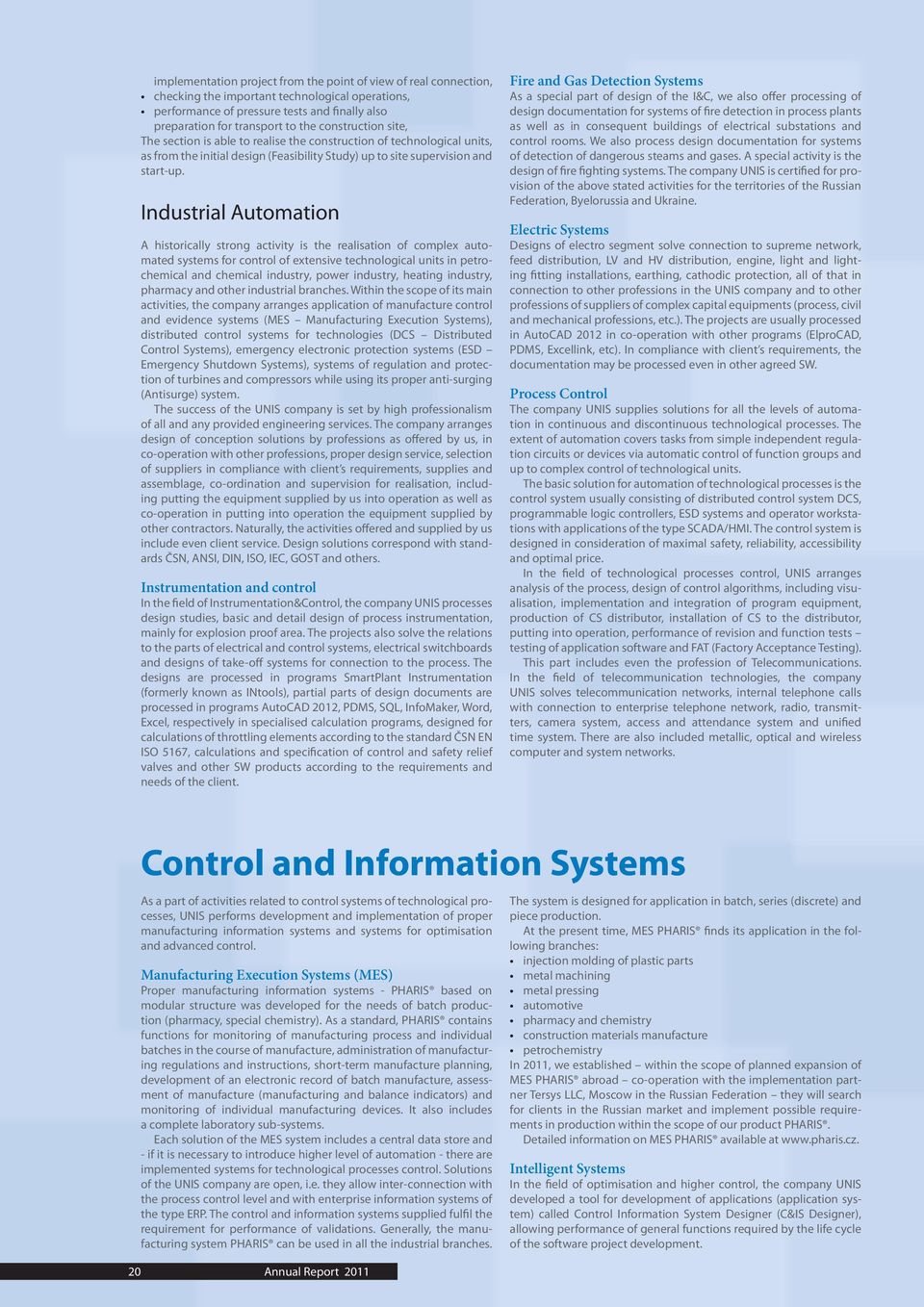 implementation project from the point of view of real connection,
• checking the important technological operations,
• performance of pressure tests and finally also preparation for transport to the construction site,
The section is able to realise the construction of technological units, as from the initial design (Feasibility Study) up to site supervision and start-up.

Industrial Automation

A historically strong activity is the realisation of complex automated systems for control of extensive technological units in petrochemical and chemical industry, power industry, heating industry, pharmacy and other industrial branches. Within the scope of its main activities, the company arranges application of manufacture control and evidence systems (MES – Manufacturing Execution Systems), distributed control systems for technologies (DCS – Distributed Control Systems), emergency electronic protection systems (ESD – Emergency Shutdown Systems), systems of regulation and protection of turbines and compressors while using its proper anti-surging (Antisurge) system.

The success of the UNIS company is set by high professionalism of all and any provided engineering services. The company arranges design of conception solutions by professions as offered by us, in co-operation with other professions, proper design service, selection of suppliers in compliance with client's requirements, supplies and assemblage, co-ordination and supervision for realisation, including putting the equipment supplied by us into operation as well as co-operation in putting into operation the equipment supplied by other contractors. Naturally, the activities offered and supplied by us include even client service. Design solutions correspond with standards ČSN, ANSI, DIN, ISO, IEC, GOST and others.

Instrumentation and control
In the field of Instrumentation&Control, the company UNIS processes design studies, basic and detail design of process instrumentation, mainly for explosion proof area. The projects also solve the relations to the parts of electrical and control systems, electrical switchboards and designs of take-off systems for connection to the process. The designs are processed in programs SmartPlant Instrumentation (formerly known as INtools), partial parts of design documents are processed in programs AutoCAD 2012, PDMS, SQL, InfoMaker, Word, Excel, respectively in specialised calculation programs, designed for calculations of throttling elements according to the standard ČSN EN ISO 5167, calculations and specification of control and safety relief valves and other SW products according to the requirements and needs of the client.

Fire and Gas Detection Systems
As a special part of design of the I&C, we also offer processing of design documentation for systems of fire detection in process plants as well as in consequent buildings of electrical substations and control rooms. We also process design documentation for systems of detection of dangerous steams and gases. A special activity is the design of fire fighting systems. The company UNIS is certified for provision of the above stated activities for the territories of the Russian Federation, Byelorussia and Ukraine.

Electric Systems
Designs of electro segment solve connection to supreme network, feed distribution, LV and HV distribution, engine, light and lighting fitting installations, earthing, cathodic protection, all of that in connection to other professions in the UNIS company and to other professions of suppliers of complex capital equipments (process, civil and mechanical professions, etc.). The projects are usually processed in AutoCAD 2012 in co-operation with other programs (ElproCAD, PDMS, Excellink, etc). In compliance with client's requirements, the documentation may be processed even in other agreed SW.

Process Control
The company UNIS supplies solutions for all the levels of automation in continuous and discontinuous technological processes. The extent of automation covers tasks from simple independent regulation circuits or devices via automatic control of function groups and up to complex control of technological units.

The basic solution for automation of technological processes is the control system usually consisting of distributed control system DCS, programmable logic controllers, ESD systems and operator workstations with applications of the type SCADA/HMI. The control system is designed in consideration of maximal safety, reliability, accessibility and optimal price.

In the field of technological processes control, UNIS arranges analysis of the process, design of control algorithms, including visualisation, implementation and integration of program equipment, production of CS distributor, installation of CS to the distributor, putting into operation, performance of revision and function tests – testing of application software and FAT (Factory Acceptance Testing).

This part includes even the profession of Telecommunications. In the field of telecommunication technologies, the company UNIS solves telecommunication networks, internal telephone calls with connection to enterprise telephone network, radio, transmitters, camera system, access and attendance system and unified time system. There are also included metallic, optical and wireless computer and system networks.

Control and Information Systems

As a part of activities related to control systems of technological processes, UNIS performs development and implementation of proper manufacturing information systems and systems for optimisation and advanced control.

Manufacturing Execution Systems (MES)
Proper manufacturing information systems - PHARIS® based on modular structure was developed for the needs of batch production (pharmacy, special chemistry). As a standard, PHARIS® contains functions for monitoring of manufacturing process and individual batches in the course of manufacture, administration of manufacturing regulations and instructions, short-term manufacture planning, development of an electronic record of batch manufacture, assessment of manufacture (manufacturing and balance indicators) and monitoring of individual manufacturing devices. It also includes a complete laboratory sub-systems.

Each solution of the MES system includes a central data store and - if it is necessary to introduce higher level of automation - there are implemented systems for technological processes control. Solutions of the UNIS company are open, i.e. they allow inter-connection with the process control level and with enterprise information systems of the type ERP. The control and information systems supplied fulfil the requirement for performance of validations. Generally, the manufacturing system PHARIS® can be used in all the industrial branches.

The system is designed for application in batch, series (discrete) and piece production.

At the present time, MES PHARIS® finds its application in the following branches:
• injection molding of plastic parts
• metal machining
• metal pressing
• automotive
• pharmacy and chemistry
• construction materials manufacture
• petrochemistry
In 2011, we established – within the scope of planned expansion of MES PHARIS® abroad – co-operation with the implementation partner Tersys LLC, Moscow in the Russian Federation – they will search for clients in the Russian market and implement possible requirements in production within the scope of our product PHARIS®.

Detailed information on MES PHARIS® available at www.pharis.cz.

Intelligent Systems
In the field of optimisation and higher control, the company UNIS developed a tool for development of applications (application system) called Control Information System Designer (C&IS Designer), allowing performance of general functions required by the life cycle of the software project development.

20 Annual Report 2011